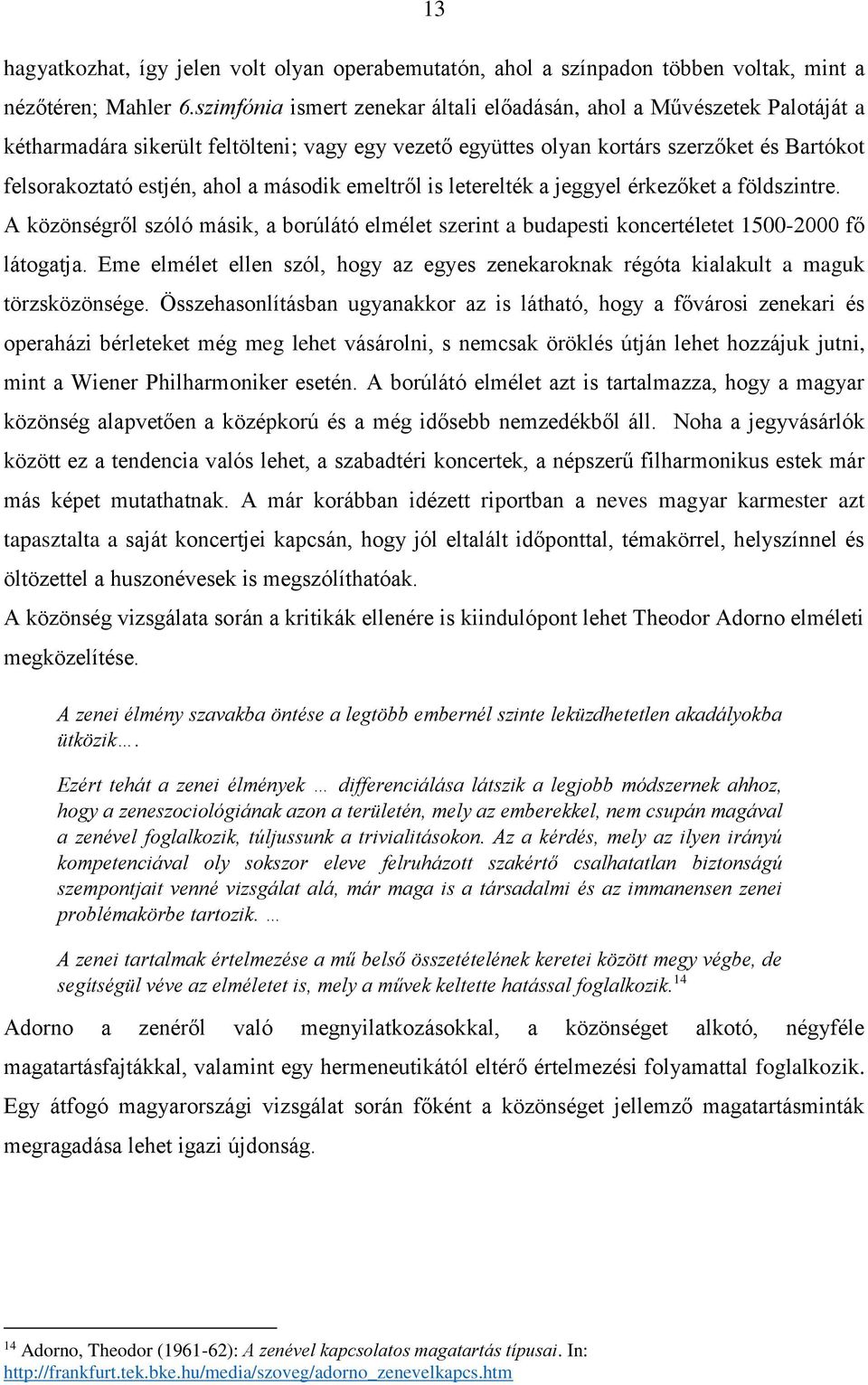 13

hagyatkozhat, így jelen volt olyan operabemutatón, ahol a színpadon többen voltak, mint a nézőtéren; Mahler 6.szimfónia ismert zenekar általi előadásán, ahol a Művészetek Palotáját a kétharmadára sikerült feltölteni; vagy egy vezető együttes olyan kortárs szerzőket és Bartókot felsorakoztató estjén, ahol a második emeltről is leterelték a jeggyel érkezőket a földszintre. A közönségről szóló másik, a borúlátó elmélet szerint a budapesti koncertéletet 1500-2000 fő látogatja. Eme elmélet ellen szól, hogy az egyes zenekaroknak régóta kialakult a maguk törzsközönsége. Összehasonlításban ugyanakkor az is látható, hogy a fővárosi zenekari és operaházi bérleteket még meg lehet vásárolni, s nemcsak öröklés útján lehet hozzájuk jutni, mint a Wiener Philharmoniker esetén. A borúlátó elmélet azt is tartalmazza, hogy a magyar közönség alapvetően a középkorú és a még idősebb nemzedékből áll. Noha a jegyvásárlók között ez a tendencia valós lehet, a szabadtéri koncertek, a népszerű filharmonikus estek már más képet mutathatnak. A már korábban idézett riportban a neves magyar karmester azt tapasztalta a saját koncertjei kapcsán, hogy jól eltalált időponttal, témakörrel, helyszínnel és öltözettel a huszonévesek is megszólíthatóak.

A közönség vizsgálata során a kritikák ellenére is kiindulópont lehet Theodor Adorno elméleti megközelítése.

A zenei élmény szavakba öntése a legtöbb embernél szinte leküzdhetetlen akadályokba ütközik….

Ezért tehát a zenei élmények … differenciálása látszik a legjobb módszernek ahhoz, hogy a zeneszociológiának azon a területén, mely az emberekkel, nem csupán magával a zenével foglalkozik, túljussunk a trivialitásokon. Az a kérdés, mely az ilyen irányú kompetenciával oly sokszor eleve felruházott szakértő csalhatatlan biztonságú szempontjait venné vizsgálat alá, már maga is a társadalmi és az immanensen zenei problémakörbe tartozik. …

A zenei tartalmak értelmezése a mű belső összetételének keretei között megy végbe, de segítségül véve az elméletet is, mely a művek keltette hatással foglalkozik.$^{14}$

Adorno a zenéről való megnyilatkozásokkal, a közönséget alkotó, négyféle magatartásfajtákkal, valamint egy hermeneutikától eltérő értelmezési folyamattal foglalkozik. Egy átfogó magyarországi vizsgálat során főként a közönséget jellemző magatartásminták megragadása lehet igazi újdonság.

$^{14}$ Adorno, Theodor (1961-62): A zenével kapcsolatos magatartás típusai. In: http://frankfurt.tek.bke.hu/media/szoveg/adorno_zenevelkapcs.htm